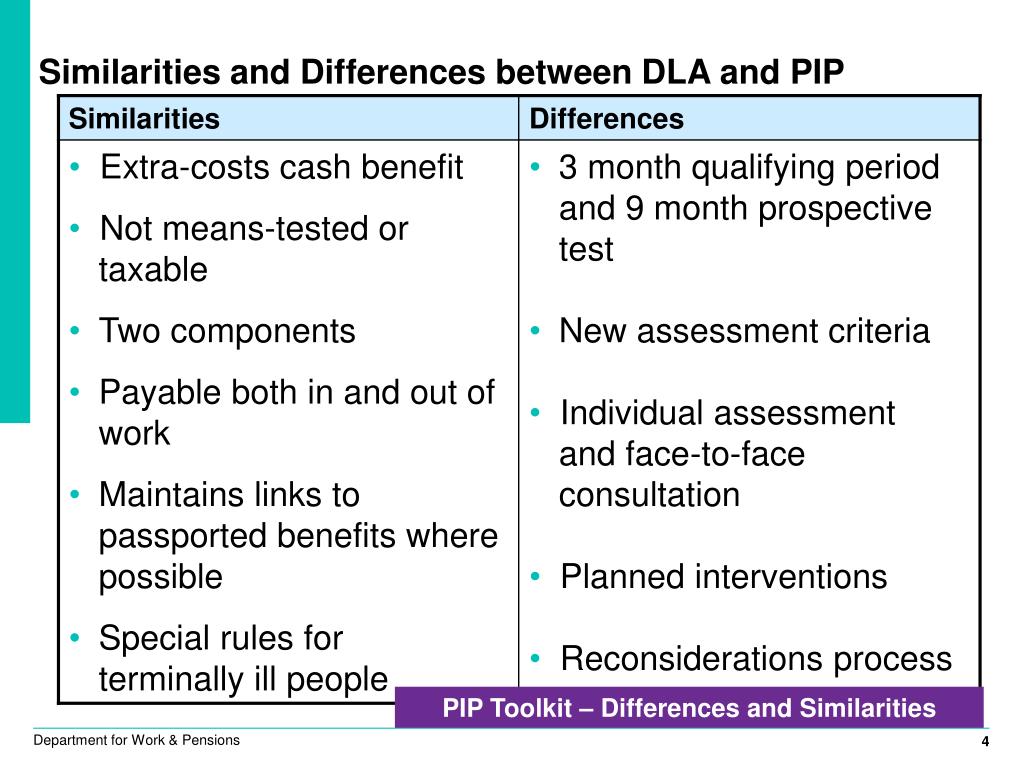 Similarities and Differences between DLA and PIP

| Similarities | Differences |
|---|---|
| • Extra-costs cash benefit<br>• Not means-tested or taxable<br>• Two components<br>• Payable both in and out of work<br>• Maintains links to passported benefits where possible<br>• Special rules for terminally ill people | • 3 month qualifying period and 9 month prospective test<br>• New assessment criteria<br>• Individual assessment and face-to-face consultation<br>• Planned interventions<br>• Reconsiderations process |

PIP Toolkit – Differences and Similarities

Department for Work & Pensions

4